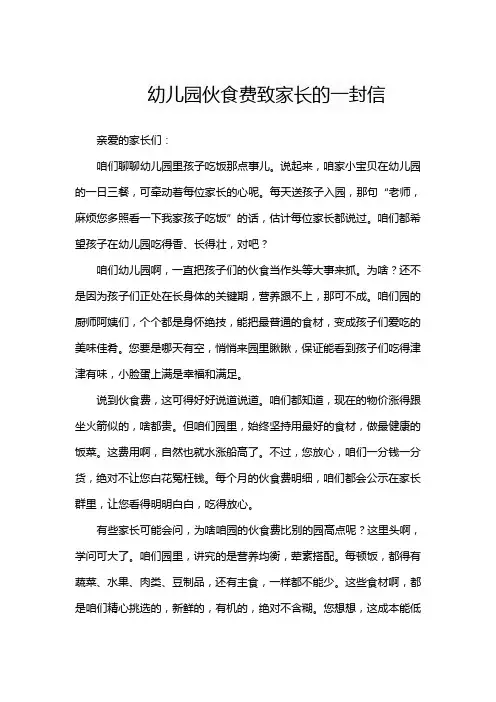 幼儿园伙食费致家长的一封信

亲爱的家长们：

咱们聊聊幼儿园里孩子吃饭那点事儿。说起来，咱家小宝贝在幼儿园的一日三餐，可牵动着每位家长的心呢。每天送孩子入园，那句“老师，麻烦您多照看一下我家孩子吃饭”的话，估计每位家长都说过。咱们都希望孩子在幼儿园吃得香、长得壮，对吧？

咱们幼儿园啊，一直把孩子们的伙食当作头等大事来抓。为啥？还不是因为孩子们正处在长身体的关键期，营养跟不上，那可不成。咱们园的厨师阿姨们，个个都是身怀绝技，能把最普通的食材，变成孩子们爱吃的美味佳肴。您要是哪天有空，悄悄来园里瞅瞅，保证能看到孩子们吃得津津有味，小脸蛋上满是幸福和满足。

说到伙食费，这可得好好说道说道。咱们都知道，现在的物价涨得跟坐火箭似的，啥都贵。但咱们园里，始终坚持用最好的食材，做最健康的饭菜。这费用啊，自然也就水涨船高了。不过，您放心，咱们一分钱一分货，绝对不让您白花冤枉钱。每个月的伙食费明细，咱们都会公示在家长群里，让您看得明明白白，吃得放心。

有些家长可能会问，为啥咱园的伙食费比别的园高点呢？这里头啊，学问可大了。咱们园里，讲究的是营养均衡，荤素搭配。每顿饭，都得有蔬菜、水果、肉类、豆制品，还有主食，一样都不能少。这些食材啊，都是咱们精心挑选的，新鲜的，有机的，绝对不含糊。您想想，这成本能低